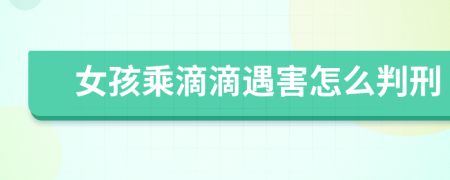 女孩乘滴滴遇害怎么判刑